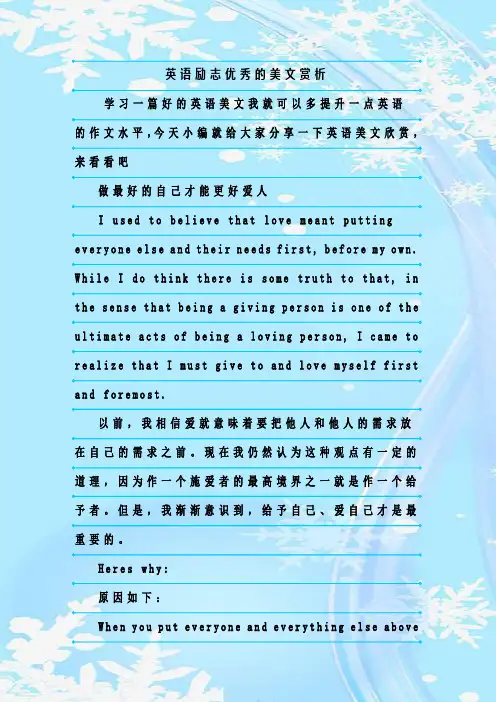 英语励志优秀的美文赏析

学习一篇好的英语美文我就可以多提升一点英语的作文水平，今天小编就给大家分享一下英语美文欣赏，来看看吧

做最好的自己才能更好爱人

I used to believe that love meant putting everyone else and their needs first, before my own. While I do think there is some truth to that, in the sense that being a giving person is one of the ultimate acts of being a loving person, I came to realize that I must give to and love myself first and foremost.

以前，我相信爱就意味着要把他人和他人的需求放在自己的需求之前。现在我仍然认为这种观点有一定的道理，因为作一个施爱者的最高境界之一就是作一个给予者。但是，我渐渐意识到，给予自己、爱自己才是最重要的。

Heres why:

原因如下：

When you put everyone and everything else above